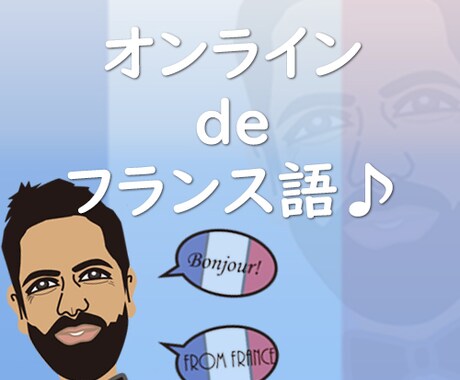 オンライン
de
フランス語♪

Bonjour!

FROM FRANCE